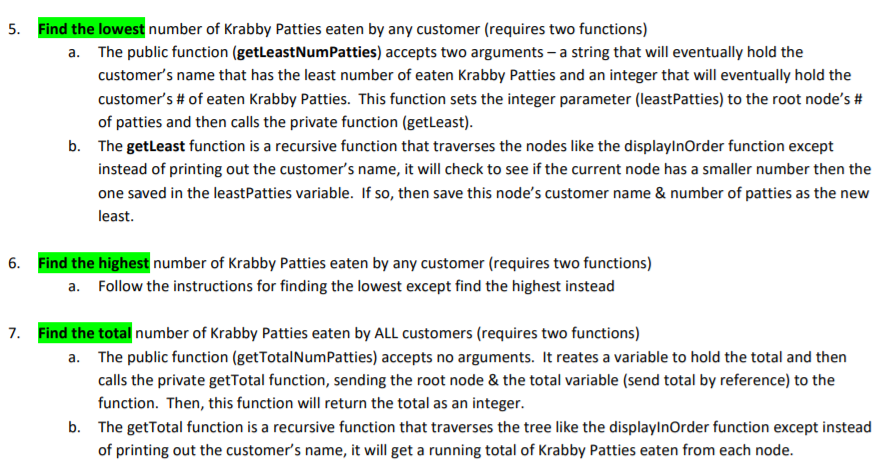 5. Find the lowest number of Krabby Patties eaten by any customer (requires two functions)

a. The public function (getLeastNumPatties) accepts two arguments – a string that will eventually hold the customer's name that has the least number of eaten Krabby Patties and an integer that will eventually hold the customer's # of eaten Krabby Patties. This function sets the integer parameter (leastPatties) to the root node's # of patties and then calls the private function (getLeast).

b. The getLeast function is a recursive function that traverses the nodes like the displayInOrder function except instead of printing out the customer's name, it will check to see if the current node has a smaller number then the one saved in the leastPatties variable. If so, then save this node's customer name & number of patties as the new least.

6. Find the highest number of Krabby Patties eaten by any customer (requires two functions)

a. Follow the instructions for finding the lowest except find the highest instead

7. Find the total number of Krabby Patties eaten by ALL customers (requires two functions)

a. The public function (getTotalNumPatties) accepts no arguments. It reates a variable to hold the total and then calls the private getTotal function, sending the root node & the total variable (send total by reference) to the function. Then, this function will return the total as an integer.

b. The getTotal function is a recursive function that traverses the tree like the displayInOrder function except instead of printing out the customer's name, it will get a running total of Krabby Patties eaten from each node.